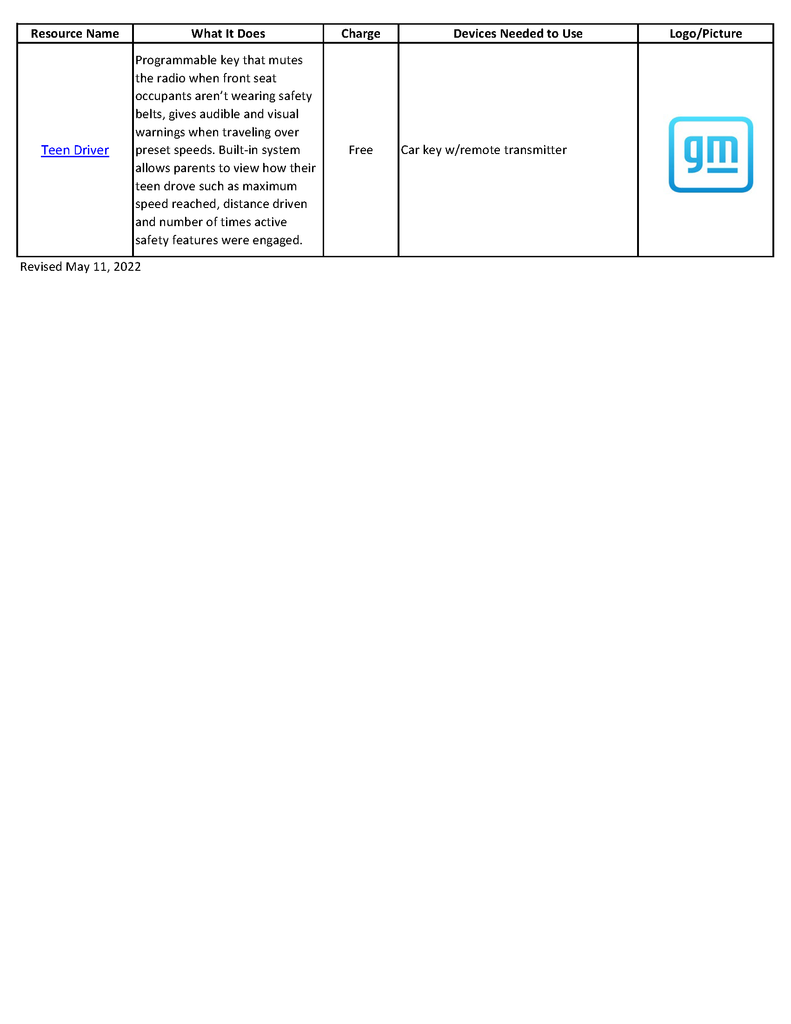 | Resource Name | What It Does | Charge | Devices Needed to Use | Logo/Picture |
|---|---|---|---|---|
| Teen Driver | Programmable key that mutes the radio when front seat occupants aren't wearing safety belts, gives audible and visual warnings when traveling over preset speeds. Built-in system allows parents to view how their teen drove such as maximum speed reached, distance driven and number of times active safety features were engaged. | Free | Car key w/remote transmitter | gm |

Revised May 11, 2022